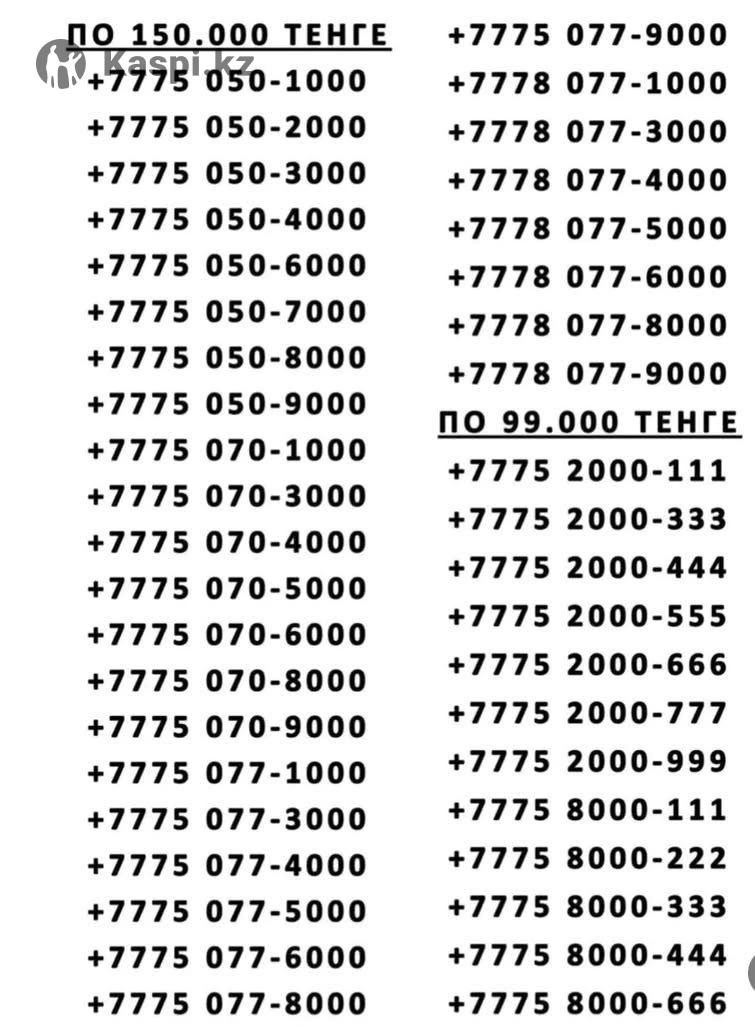 ПО 150.000 ТЕНГЕ
+7775 050-1000
+7775 050-2000
+7775 050-3000
+7775 050-4000
+7775 050-6000
+7775 050-7000
+7775 050-8000
+7775 050-9000
+7775 070-1000
+7775 070-3000
+7775 070-4000
+7775 070-5000
+7775 070-6000
+7775 070-8000
+7775 070-9000
+7775 077-1000
+7775 077-3000
+7775 077-4000
+7775 077-5000
+7775 077-6000
+7775 077-8000

+7775 077-9000
+7778 077-1000
+7778 077-3000
+7778 077-4000
+7778 077-5000
+7778 077-6000
+7778 077-8000
+7778 077-9000

ПО 99.000 ТЕНГЕ
+7775 2000-111
+7775 2000-333
+7775 2000-444
+7775 2000-555
+7775 2000-666
+7775 2000-777
+7775 2000-999
+7775 8000-111
+7775 8000-222
+7775 8000-333
+7775 8000-444
+7775 8000-666

Kaspi.kz